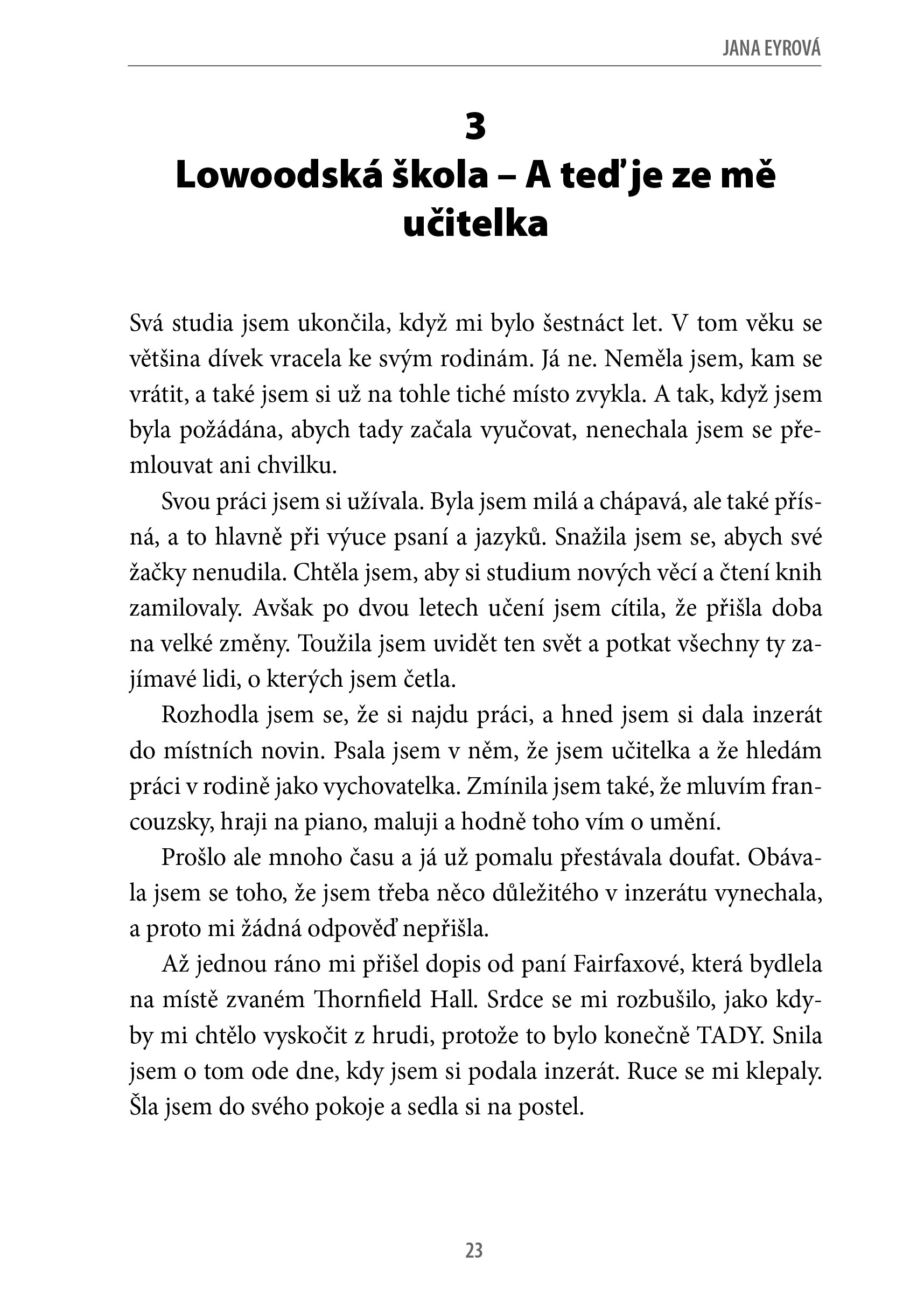 JANA EYROVÁ

3
Lowoodská škola – A teď je ze mě učitelka

Svá studia jsem ukončila, když mi bylo šestnáct let. V tom věku se většina dívek vracela ke svým rodinám. Já ne. Neměla jsem, kam se vrátit, a také jsem si už na tohle tiché místo zvykla. A tak, když jsem byla požádána, abych tady začala vyučovat, nenechala jsem se přemlouvat ani chvilku.

Svou práci jsem si užívala. Byla jsem milá a chápavá, ale také přísná, a to hlavně při výuce psaní a jazyků. Snažila jsem se, abych své žačky nenudila. Chtěla jsem, aby si studium nových věcí a čtení knih zamilovaly. Avšak po dvou letech učení jsem cítila, že přišla doba na velké změny. Toužila jsem uvidět ten svět a potkat všechny ty zajímavé lidi, o kterých jsem četla.

Rozhodla jsem se, že si najdu práci, a hned jsem si dala inzerát do místních novin. Psala jsem v něm, že jsem učitelka a že hledám práci v rodině jako vychovatelka. Zmínila jsem také, že mluvím francouzsky, hraji na piano, maluji a hodně toho vím o umění.

Prošlo ale mnoho času a já už pomalu přestávala doufat. Obávala jsem se toho, že jsem třeba něco důležitého v inzerátu vynechala, a proto mi žádná odpověď nepřišla.

Až jednou ráno mi přišel dopis od paní Fairfaxové, která bydlela na místě zvaném Thornfield Hall. Srdce se mi rozbušilo, jako kdyby mi chtělo vyskočit z hrudi, protože to bylo konečně TADY. Snila jsem o tom ode dne, kdy jsem si podala inzerát. Ruce se mi klepaly. Šla jsem do svého pokoje a sedla si na postel.

23